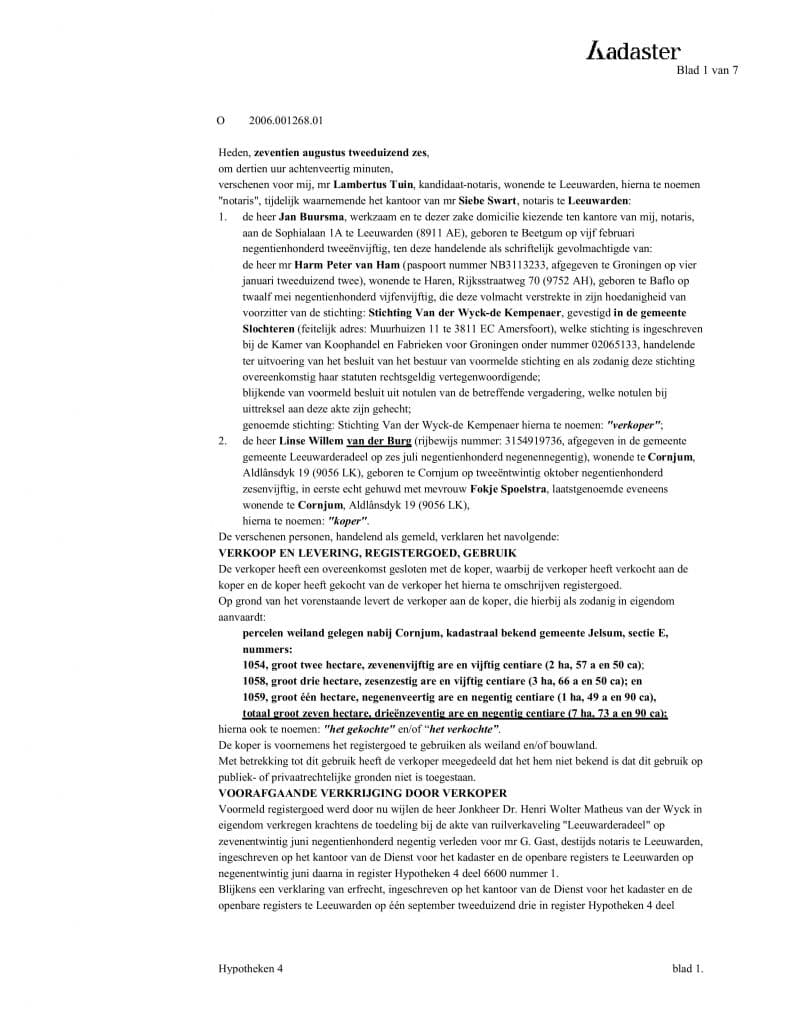 Kadaster

Blad 1 van 7

O 2006.001268.01

Heden, zeventien augustus tweeduizend zes,
om dertien uur achtenveertig minuten,
verschenen voor mij, mr Lambertus Tuin, kandidaat-notaris, wonende te Leeuwarden, hierna te noemen "notaris", tijdelijk waarnemende het kantoor van mr Siebe Swart, notaris te Leeuwarden:
1. de heer Jan Buursma, werkzaam en te dezer zake domicilie kiezende ten kantore van mij, notaris, aan de Sophialaan 1A te Leeuwarden (8911 AE), geboren te Beetgum op vijf februari negentienhonderd tweeënvijftig, ten deze handelende als schriftelijk gevolmachtigde van:
de heer mr Harm Peter van Ham (paspoort nummer NB3113233, afgegeven te Groningen op vier januari tweeduizend twee), wonende te Haren, Rijksstraatweg 70 (9752 AH), geboren te Baflo op twaalf mei negentienhonderd vijfenvijftig, die deze volmacht verstrekte in zijn hoedanigheid van voorzitter van de stichting: Stichting Van der Wyck-de Kempenaer, gevestigd in de gemeente Slochteren (feitelijk adres: Muurhuizen 11 te 3811 EC Amersfoort), welke stichting is ingeschreven bij de Kamer van Koophandel en Fabrieken voor Groningen onder nummer 02065133, handelende ter uitvoering van het besluit van het bestuur van voormelde stichting en als zodanig deze stichting overeenkomstig haar statuten rechtsgeldig vertegenwoordigende;
blijkende van voormeld besluit uit notulen van de betreffende vergadering, welke notulen bij uittreksel aan deze akte zijn gehecht;
genoemde stichting: Stichting Van der Wyck-de Kempenaer hierna te noemen: "verkoper";
2. de heer Linse Willem van der Burg (rijbewijs nummer: 3154919736, afgegeven in de gemeente gemeente Leeuwarderadeel op zes juli negentienhonderd negenennegentig), wonende te Cornjum, Aldlânsdyk 19 (9056 LK), geboren te Cornjum op tweeëntwintig oktober negentienhonderd zesenvijftig, in eerste echt gehuwd met mevrouw Fokje Spoelstra, laatstgenoemde eveneens wonende te Cornjum, Aldlânsdyk 19 (9056 LK),
hierna te noemen: "koper".
De verschenen personen, handelend als gemeld, verklaren het navolgende:
VERKOOP EN LEVERING, REGISTERGOED, GEBRUIK
De verkoper heeft een overeenkomst gesloten met de koper, waarbij de verkoper heeft verkocht aan de koper en de koper heeft gekocht van de verkoper het hierna te omschrijven registergoed.
Op grond van het vorenstaande levert de verkoper aan de koper, die hierbij als zodanig in eigendom aanvaardt:
percelen weiland gelegen nabij Cornjum, kadastraal bekend gemeente Jelsum, sectie E, nummers:
1054, groot twee hectare, zevenenvijftig are en vijftig centiare (2 ha, 57 a en 50 ca);
1058, groot drie hectare, zesenzestig are en vijftig centiare (3 ha, 66 a en 50 ca); en
1059, groot één hectare, negenenveertig are en negentig centiare (1 ha, 49 a en 90 ca),
totaal groot zeven hectare, drieënzeventig are en negentig centiare (7 ha, 73 a en 90 ca);
hierna ook te noemen: "het gekochte" en/of "het verkochte".
De koper is voornemens het registergoed te gebruiken als weiland en/of bouwland.
Met betrekking tot dit gebruik heeft de verkoper meegedeeld dat het hem niet bekend is dat dit gebruik op publiek- of privaatrechtelijke gronden niet is toegestaan.
VOORAFGAANDE VERKRIJGING DOOR VERKOPER
Voormeld registergoed werd door nu wijlen de heer Jonkheer Dr. Henri Wolter Matheus van der Wyck in eigendom verkregen krachtens de toedeling bij de akte van ruilverkaveling "Leeuwarderadeel" op zevenentwintig juni negentienhonderd negentig verleden voor mr G. Gast, destijds notaris te Leeuwarden, ingeschreven op het kantoor van de Dienst voor het kadaster en de openbare registers te Leeuwarden op negenentwintig juni daarna in register Hypotheken 4 deel 6600 nummer 1.
Blijkens een verklaring van erfrecht, ingeschreven op het kantoor van de Dienst voor het kadaster en de openbare registers te Leeuwarden op één september tweeduizend drie in register Hypotheken 4 deel

Hypotheken 4

blad 1.